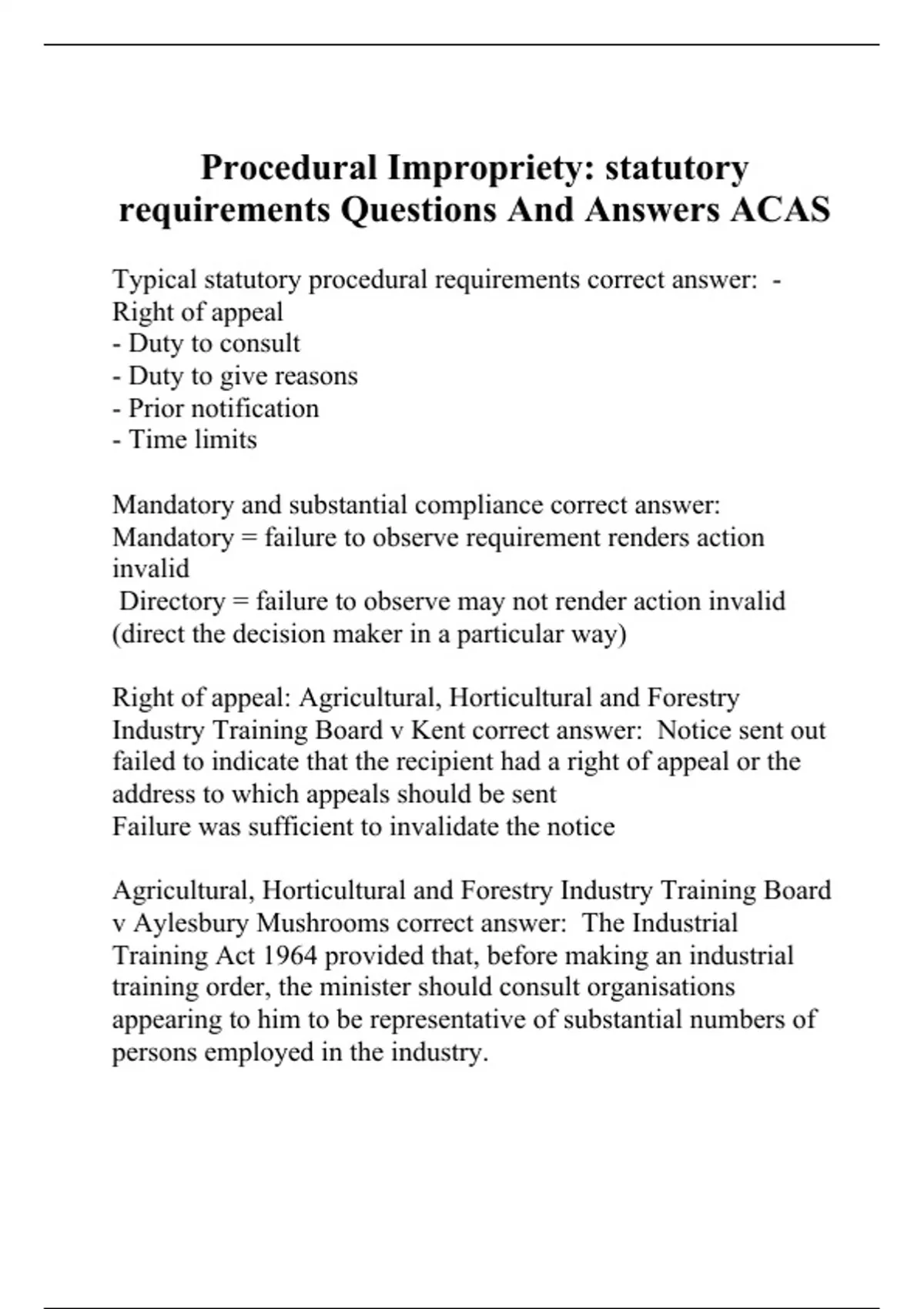 Procedural Impropriety: statutory requirements Questions And Answers ACAS

Typical statutory procedural requirements correct answer: - Right of appeal
- Duty to consult
- Duty to give reasons
- Prior notification
- Time limits

Mandatory and substantial compliance correct answer: Mandatory = failure to observe requirement renders action invalid
Directory = failure to observe may not render action invalid (direct the decision maker in a particular way)

Right of appeal: Agricultural, Horticultural and Forestry Industry Training Board v Kent correct answer: Notice sent out failed to indicate that the recipient had a right of appeal or the address to which appeals should be sent
Failure was sufficient to invalidate the notice

Agricultural, Horticultural and Forestry Industry Training Board v Aylesbury Mushrooms correct answer: The Industrial Training Act 1964 provided that, before making an industrial training order, the minister should consult organisations appearing to him to be representative of substantial numbers of persons employed in the industry.